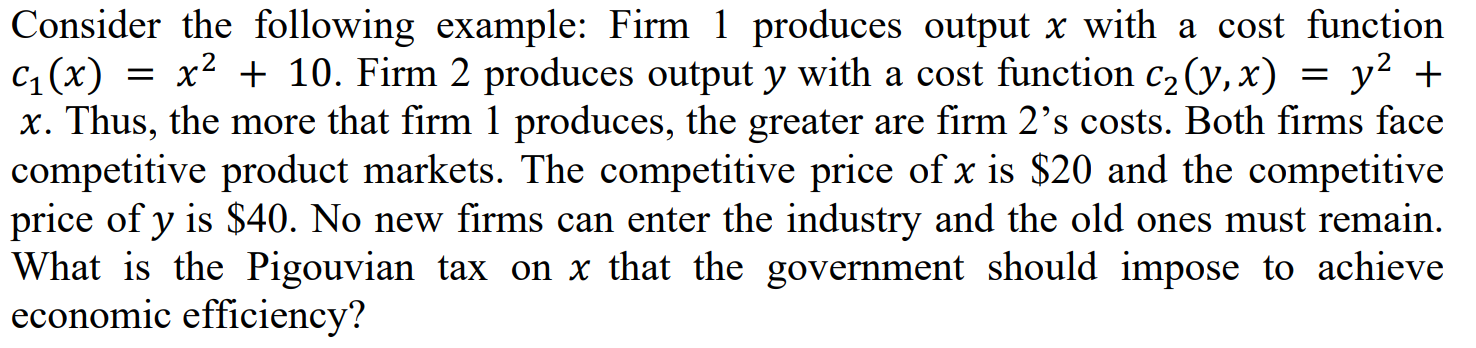 Consider the following example: Firm 1 produces output $x$ with a cost function $c_1(x) = x^2 + 10$. Firm 2 produces output $y$ with a cost function $c_2(y, x) = y^2 + x$. Thus, the more that firm 1 produces, the greater are firm 2's costs. Both firms face competitive product markets. The competitive price of $x$ is \$20 and the competitive price of $y$ is \$40. No new firms can enter the industry and the old ones must remain. What is the Pigouvian tax on $x$ that the government should impose to achieve economic efficiency?